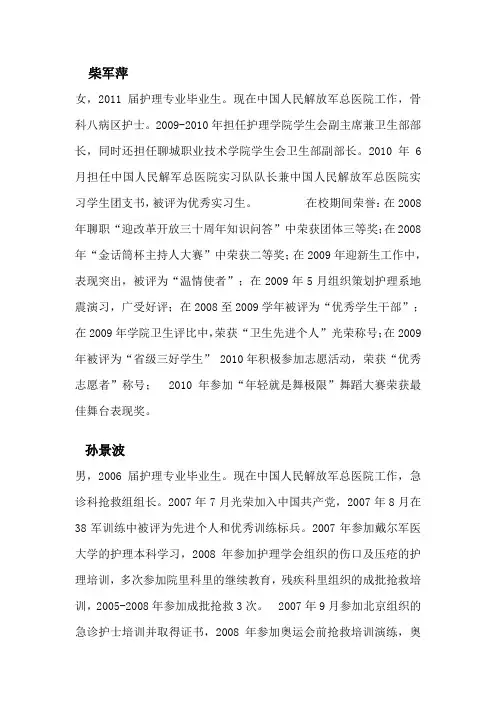 柴军萍

女，2011 届护理专业毕业生。现在中国人民解放军总医院工作，骨科八病区护士。2009-2010 年担任护理学院学生会副主席兼卫生部部长，同时还担任聊城职业技术学院学生会卫生部副部长。2010 年 6 月担任中国人民解军总医院实习队队长兼中国人民解放军总医院实习学生团支书，被评为优秀实习生。 在校期间荣誉：在 2008 年聊职“迎改革开放三十周年知识问答”中荣获团体三等奖；在 2008 年“金话筒杯主持人大赛”中荣获二等奖；在 2009 年迎新生工作中，表现突出，被评为“温情使者”；在 2009 年 5 月组织策划护理系地震演习，广受好评；在 2008 至 2009 学年被评为“优秀学生干部”；在 2009 年学院卫生评比中，荣获“卫生先进个人”光荣称号；在 2009 年被评为“省级三好学生” 2010 年积极参加志愿活动，荣获“优秀志愿者”称号； 2010 年参加“年轻就是舞极限”舞蹈大赛荣获最佳舞台表现奖。

孙景波

男，2006 届护理专业毕业生。现在中国人民解放军总医院工作，急诊科抢救组组长。2007 年 7 月光荣加入中国共产党，2007 年 8 月在 38 军训练中被评为先进个人和优秀训练标兵。2007 年参加戴尔军医大学的护理本科学习，2008 年参加护理学会组织的伤口及压疮的护理培训，多次参加院里科里的继续教育，残疾科里组织的成批抢救培训，2005-2008 年参加成批抢救 3 次。 2007 年 9 月参加北京组织的急诊护士培训并取得证书，2008 年参加奥运会前抢救培训演练，奥